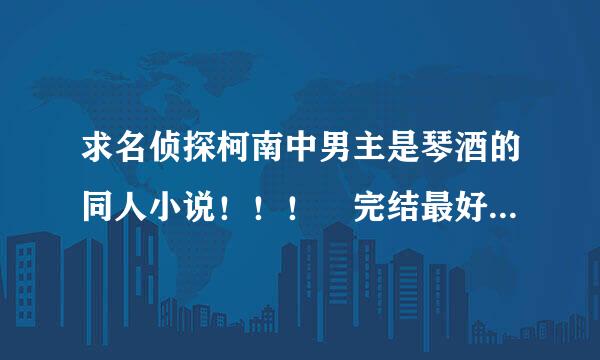 求名侦探柯南中男主是琴酒的同人小说！！！　完结最好...